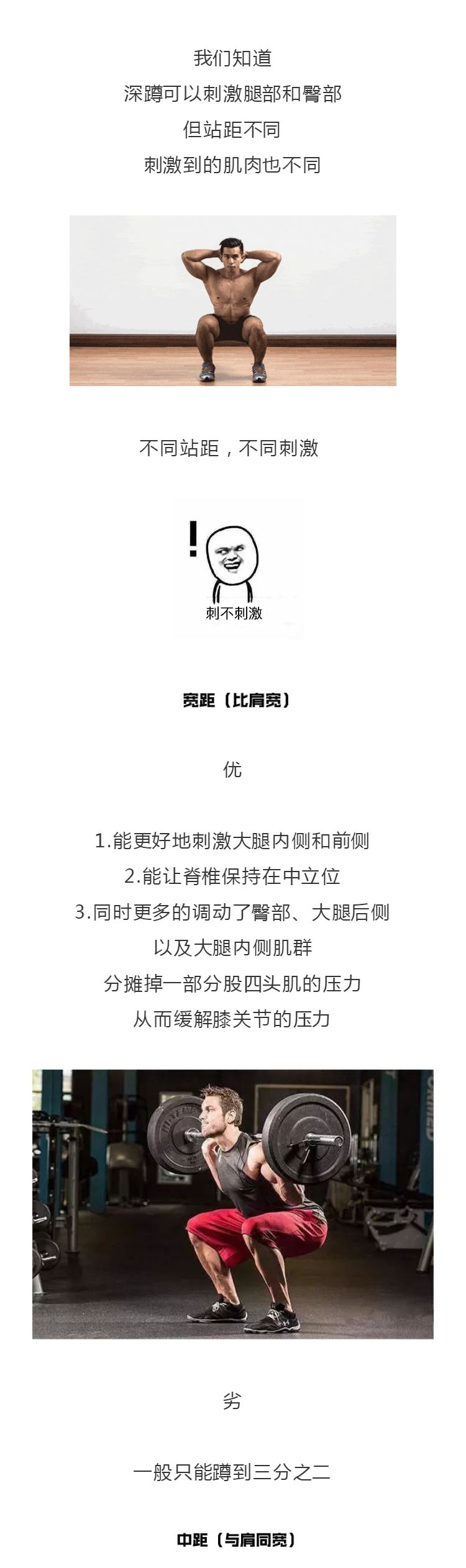 我们知道
深蹲可以刺激腿部和臀部
但站距不同
刺激到的肌肉也不同

不同站距，不同刺激

!
刺不刺激

宽距（比肩宽）

优

1.能更好地刺激大腿内侧和前侧
2.能让脊椎保持在中立位
3.同时更多的调动了臀部、大腿后侧
以及大腿内侧肌群
分摊掉一部分股四头肌的压力
从而缓解膝关节的压力

劣

一般只能蹲到三分之二

中距（与肩同宽）